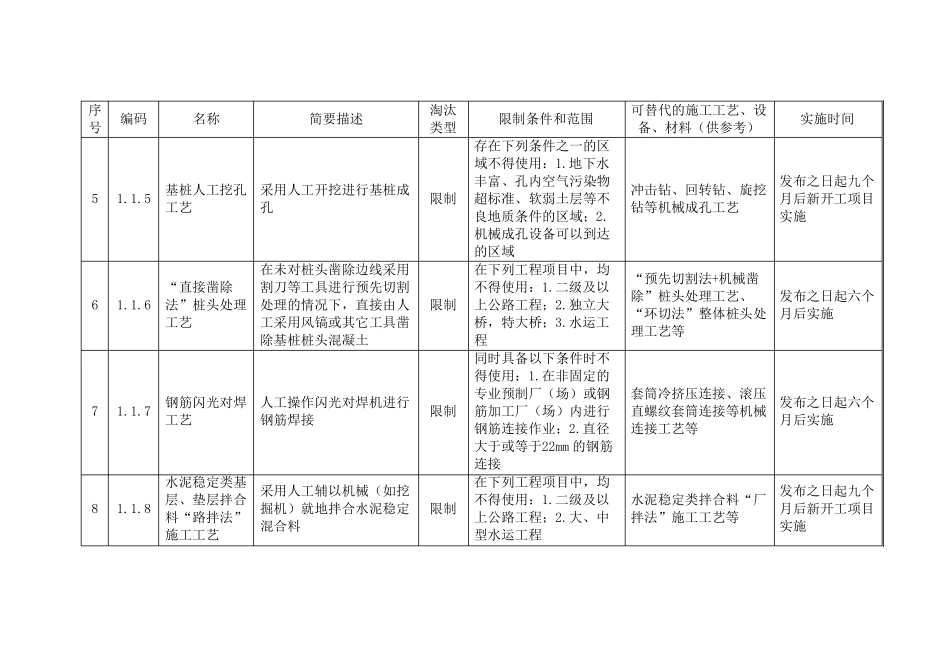 | 序号 | 编码 | 名称 | 简要描述 | 淘汰类型 | 限制条件和范围 | 可替代的施工工艺、设备、材料（供参考） | 实施时间 |
|---|---|---|---|---|---|---|---|
| 5 | 1.1.5 | 基桩人工挖孔工艺 | 采用人工开挖进行基桩成孔 | 限制 | 存在下列条件之一的区域不得使用：1.地下水丰富、孔内空气污染物超标准、软弱土层等不良地质条件的区域；2.机械成孔设备可以到达的区域 | 冲击钻、回转钻、旋挖钻等机械成孔工艺 | 发布之日起九个月后新开工项目实施 |
| 6 | 1.1.6 | “直接凿除法”桩头处理工艺 | 在未对桩头凿除边线采用割刀等工具进行预先切割处理的情况下，直接由人工采用风镐或其它工具凿除基桩桩头混凝土 | 限制 | 在下列工程项目中，均不得使用：1.二级及以上公路工程；2.独立大桥，特大桥；3.水运工程 | “预先切割法+机械凿除”桩头处理工艺、“环切法”整体桩头处理工艺等 | 发布之日起六个月后实施 |
| 7 | 1.1.7 | 钢筋闪光对焊工艺 | 人工操作闪光对焊机进行钢筋焊接 | 限制 | 同时具备以下条件时不得使用：1.在非固定的专业预制厂（场）或钢筋加工厂（场）内进行钢筋连接作业；2.直径大于或等于22mm的钢筋连接 | 套筒冷挤压连接、滚压直螺纹套筒连接等机械连接工艺等 | 发布之日起六个月后实施 |
| 8 | 1.1.8 | 水泥稳定类基层、垫层拌合料“路拌法”施工工艺 | 采用人工辅以机械（如挖掘机）就地拌合水泥稳定混合料 | 限制 | 在下列工程项目中，均不得使用：1.二级及以上公路工程；2.大、中型水运工程 | 水泥稳定类拌合料“厂拌法”施工工艺等 | 发布之日起九个月后新开工项目实施 |